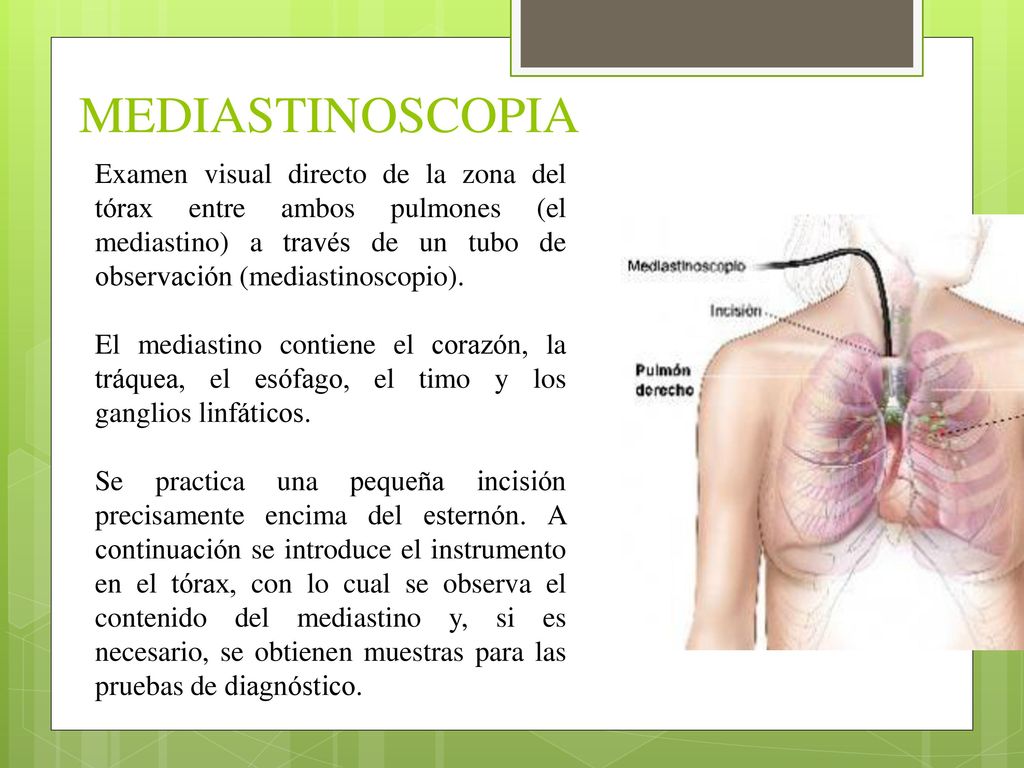 MEDIASTINOSCOPIA

Examen visual directo de la zona del tórax entre ambos pulmones (el mediastino) a través de un tubo de observación (mediastinoscopio).

El mediastino contiene el corazón, la tráquea, el esófago, el timo y los ganglios linfáticos.

Se practica una pequeña incisión precisamente encima del esternón. A continuación se introduce el instrumento en el tórax, con lo cual se observa el contenido del mediastino y, si es necesario, se obtienen muestras para las pruebas de diagnóstico.

Mediastinoscopio
Incisión
Pulmón derecho